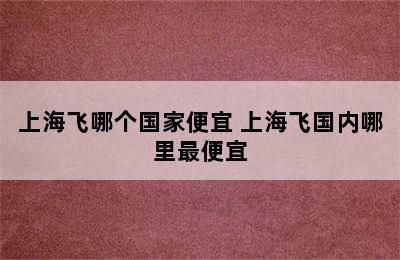 上海飞哪个国家便宜 上海飞国内哪里最便宜